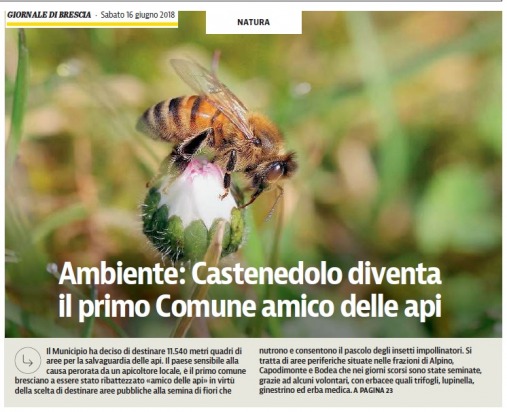 GIORNALE DI BRESCIA · Sabato 16 giugno 2018

NATURA

Ambiente: Castenedolo diventa il primo Comune amico delle api

Il Municipio ha deciso di destinare 11.540 metri quadri di aree per la salvaguardia delle api. Il paese sensibile alla causa perorata da un apicoltore locale, è il primo comune bresciano a essere stato ribattezzato «amico delle api» in virtù della scelta di destinare aree pubbliche alla semina di fiori che nutrono e consentono il pascolo degli insetti impollinatori. Si tratta di aree periferiche situate nelle frazioni di Alpino, Capodimonte e Bodea che nei giorni scorsi sono state seminate, grazie ad alcuni volontari, con erbacee quali trifogli, lupinella, ginestrino ed erba medica. A PAGINA 23